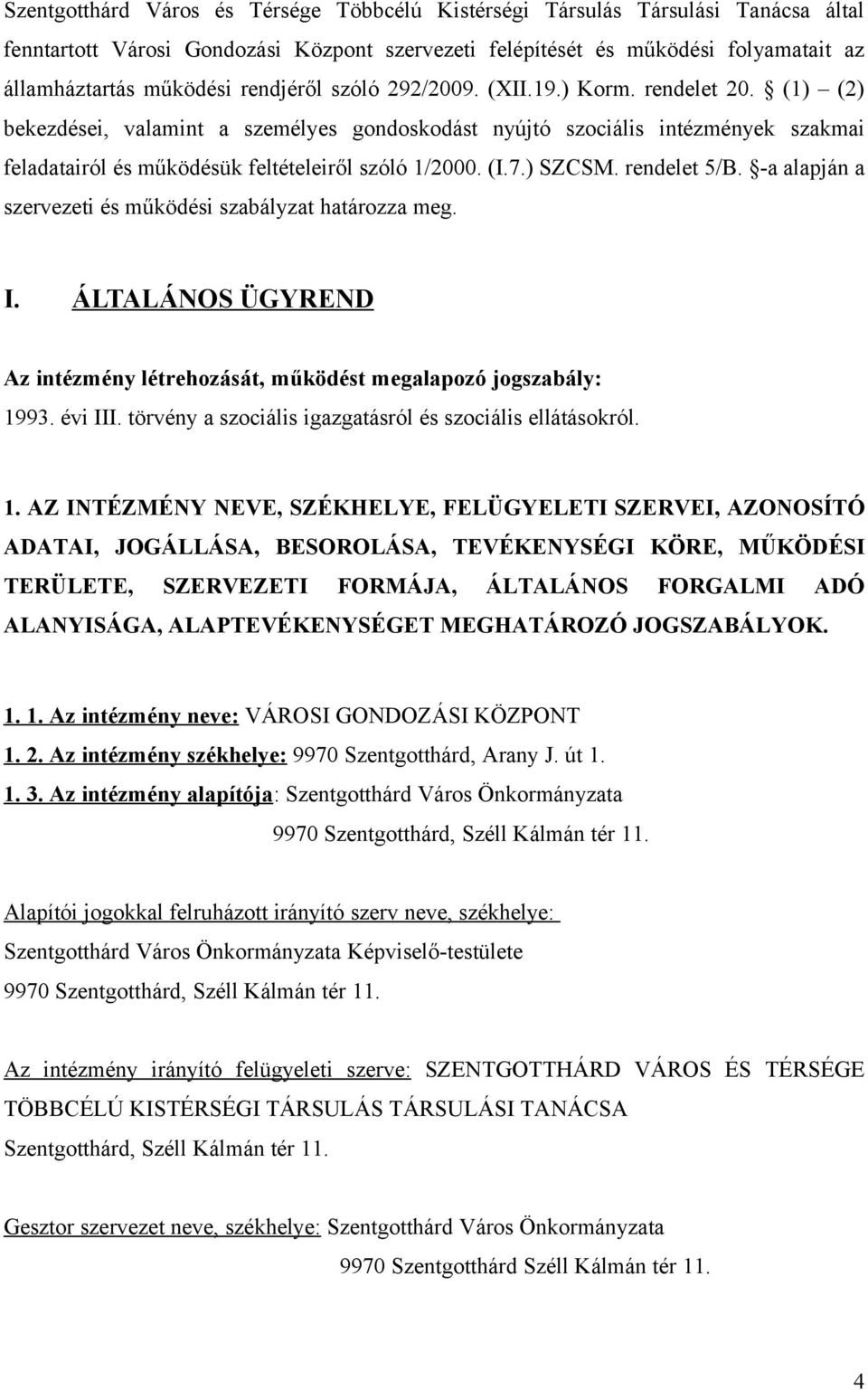 Szentgotthárd Város és Térsége Többcélú Kistérségi Társulás Társulási Tanácsa által fenntartott Városi Gondozási Központ szervezeti felépítését és működési folyamatait az államháztartás működési rendjéről szóló 292/2009. (XII.19.) Korm. rendelet 20. § (1) – (2) bekezdései, valamint a személyes gondoskodást nyújtó szociális intézmények szakmai feladatairól és működésük feltételeiről szóló 1/2000. (I.7.) SZCSM. rendelet 5/B. §-a alapján a szervezeti és működési szabályzat határozza meg.

I. ÁLTALÁNOS ÜGYREND

Az intézmény létrehozását, működést megalapozó jogszabály:
1993. évi III. törvény a szociális igazgatásról és szociális ellátásokról.

1. AZ INTÉZMÉNY NEVE, SZÉKHELYE, FELÜGYELETI SZERVEI, AZONOSÍTÓ ADATAI, JOGÁLLÁSA, BESOROLÁSA, TEVÉKENYSÉGI KÖRE, MŰKÖDÉSI TERÜLETE, SZERVEZETI FORMÁJA, ÁLTALÁNOS FORGALMI ADÓ ALANYISÁGA, ALAPTEVÉKENYSÉGET MEGHATÁROZÓ JOGSZABÁLYOK.

1. 1. Az intézmény neve: VÁROSI GONDOZÁSI KÖZPONT
1. 2. Az intézmény székhelye: 9970 Szentgotthárd, Arany J. út 1.
1. 3. Az intézmény alapítója: Szentgotthárd Város Önkormányzata
9970 Szentgotthárd, Széll Kálmán tér 11.

Alapítói jogokkal felruházott irányító szerv neve, székhelye:
Szentgotthárd Város Önkormányzata Képviselő-testülete
9970 Szentgotthárd, Széll Kálmán tér 11.

Az intézmény irányító felügyeleti szerve: SZENTGOTTHÁRD VÁROS ÉS TÉRSÉGE TÖBBCÉLÚ KISTÉRSÉGI TÁRSULÁS TÁRSULÁSI TANÁCSA
Szentgotthárd, Széll Kálmán tér 11.

Gesztor szervezet neve, székhelye: Szentgotthárd Város Önkormányzata
9970 Szentgotthárd Széll Kálmán tér 11.

4